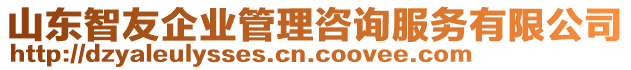 山东智友企业管理咨询服务有限公司
http://dzyaleulysses.cn.coovee.com